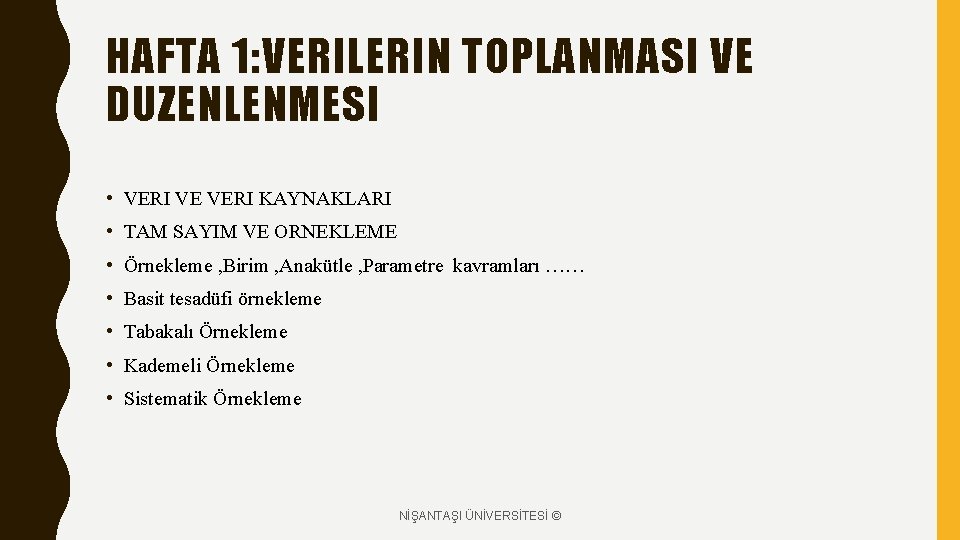 HAFTA 1:VERILERIN TOPLANMASI VE DUZENLENMESI

• VERI VE VERI KAYNAKLARI
• TAM SAYIM VE ORNEKLEME
• Örnekleme ,Birim ,Anakütle ,Parametre kavramları ……
• Basit tesadüfi örnekleme
• Tabakalı Örnekleme
• Kademeli Örnekleme
• Sistematik Örnekleme

NİŞANTAŞI ÜNİVERSİTESİ ©